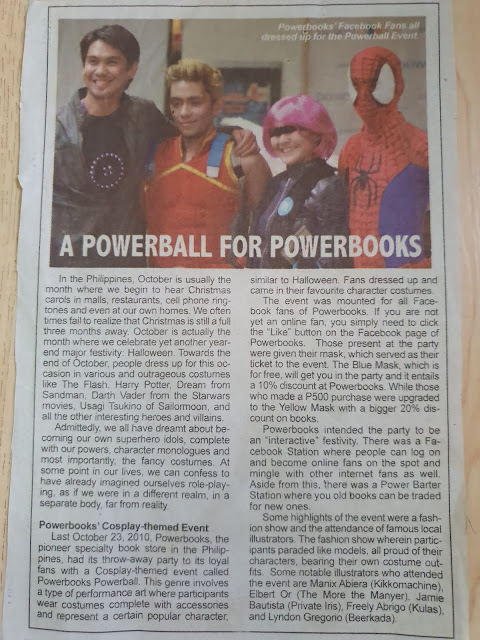 Powerbooks' Facebook Fans all dressed up for the Powerball Event.

A POWERBALL FOR POWERBOOKS

In the Philippines, October is usually the month where we begin to hear Christmas carols in malls, restaurants, cell phone ringtones and even at our own homes. We often times fail to realize that Christmas is still a full three months away. October is actually the month where we celebrate yet another year-end major festivity: Halloween. Towards the end of October, people dress up for this occasion in various and outrageous costumes like The Flash, Harry Potter, Dream from Sandman, Darth Vader from the Starwars movies, Usagi Tsukino of Sailormoon, and all the other interesting heroes and villains.

Admittedly, we all have dreamt about becoming our own superhero idols, complete with our powers, character monologues and most importantly, the fancy costumes. At some point in our lives, we can confess to have already imagined ourselves role-playing, as if we were in a different realm, in a separate body, far from reality.

Powerbooks' Cosplay-themed Event

Last October 23, 2010, Powerbooks, the pioneer specialty book store in the Philippines, had its throw-away party to its loyal fans with a Cosplay-themed event called Powerbooks Powerball. This genre involves a type of performance art where participants wear costumes complete with accessories and represent a certain popular character, similar to Halloween. Fans dressed up and came in their favourite character costumes.

The event was mounted for all Facebook fans of Powerbooks. If you are not yet an online fan, you simply need to click the "Like" button on the Facebook page of Powerbooks. Those present at the party were given their mask, which served as their ticket to the event. The Blue Mask, which is for free, will get you in the party and it entails a 10% discount at Powerbooks. While those who made a P500 purchase were upgraded to the Yellow Mask with a bigger 20% discount on books.

Powerbooks intended the party to be an "interactive" festivity. There was a Facebook Station where people can log on and become online fans on the spot and mingle with other internet fans as well. Aside from this, there was a Power Barter Station where you old books can be traded for new ones.

Some highlights of the event were a fashion show and the attendance of famous local illustrators. The fashion show wherein participants paraded like models, all proud of their characters, bearing their own costume outfits. Some notable illustrators who attended the event are Manix Abiera (Kikkomachine), Elbert Or (The More the Manyer), Jamie Bautista (Private Iris), Freely Abrigo (Kulas), and Lyndon Gregorio (Beerkada).